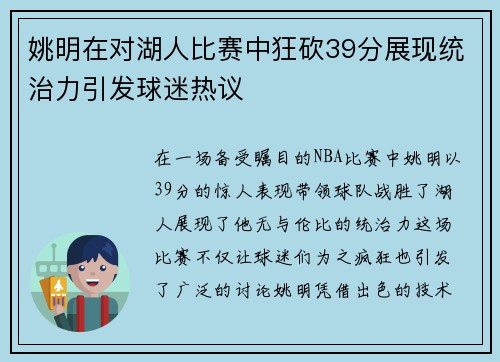 姚明在对湖人比赛中狂砍39分展现统治力引发球迷热议

在一场备受瞩目的NBA比赛中姚明以39分的惊人表现带领球队战胜了湖人展现了他无与伦比的统治力这场比赛不仅让球迷们为之疯狂也引发了广泛的讨论姚明凭借出色的技术